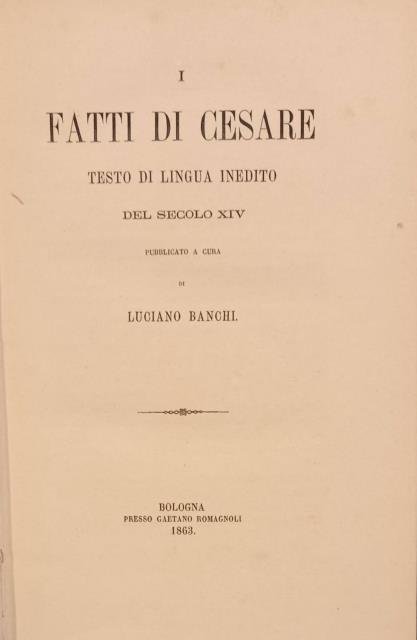 I

FATTI DI CESARE

TESTO DI LINGUA INEDITO

DEL SECOLO XIV

PUBBLICATO A CURA

DI

LUCIANO BANCHI.

BOLOGNA
PRESSO GAETANO ROMAGNOLI
1863.